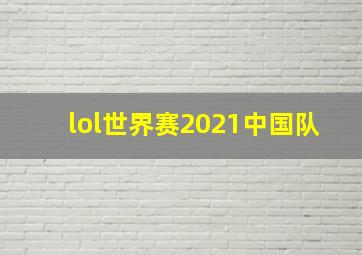 lol世界赛2021中国队